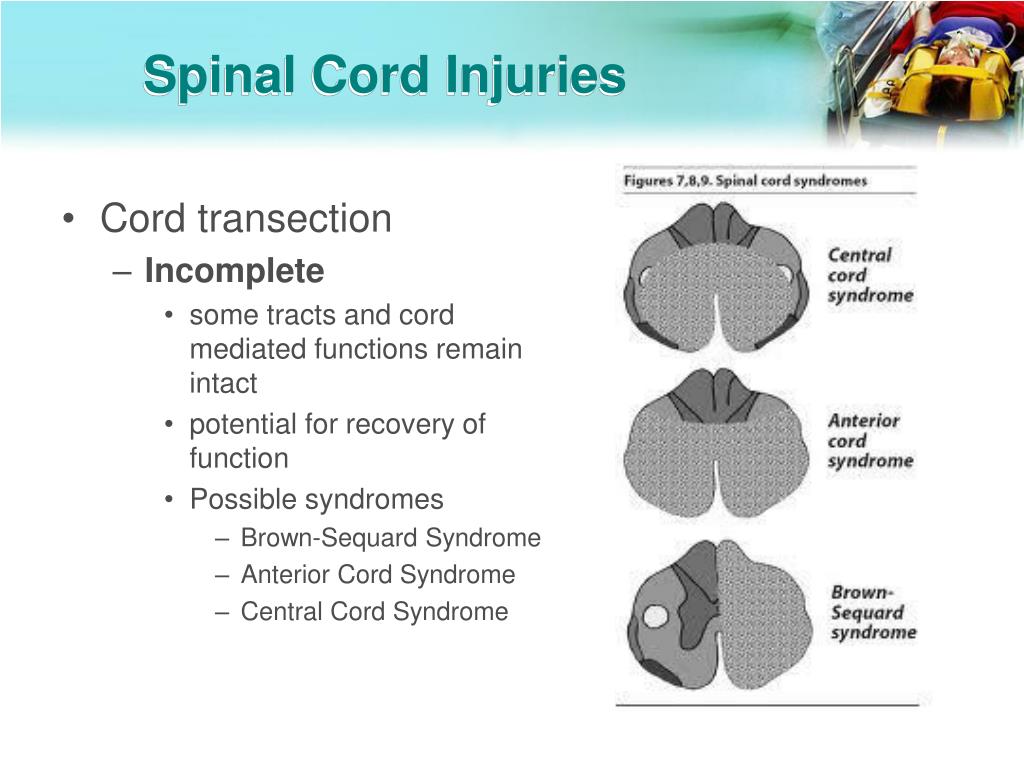 Spinal Cord Injuries

• Cord transection
– Incomplete
• some tracts and cord mediated functions remain intact
• potential for recovery of function
• Possible syndromes
– Brown-Sequard Syndrome
– Anterior Cord Syndrome
– Central Cord Syndrome

Figures 7,8,9. Spinal cord syndromes

Central cord syndrome

Anterior cord syndrome

Brown-Sequard syndrome